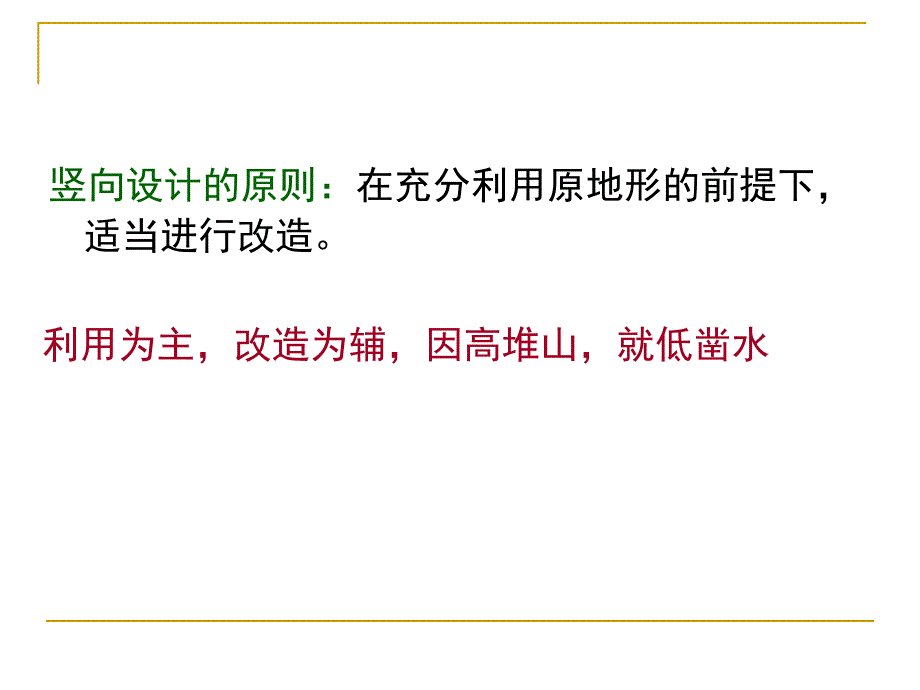 竖向设计的原则：在充分利用原地形的前提下，适当进行改造。

利用为主，改造为辅，因高堆山，就低凿水